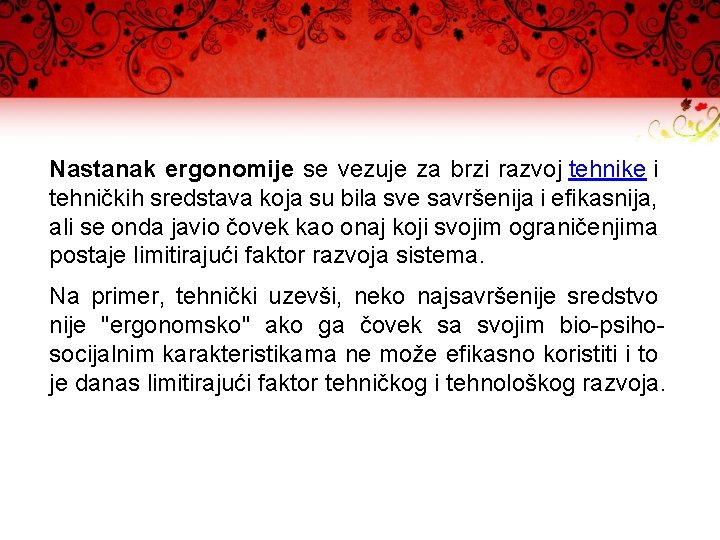 Nastanak ergonomije se vezuje za brzi razvoj tehnike i tehničkih sredstava koja su bila sve savršenija i efikasnija, ali se onda javio čovek kao onaj koji svojim ograničenjima postaje limitirajući faktor razvoja sistema.

Na primer, tehnički uzevši, neko najsavršenije sredstvo nije "ergonomsko" ako ga čovek sa svojim bio-psiho-socijalnim karakteristikama ne može efikasno koristiti i to je danas limitirajući faktor tehničkog i tehnološkog razvoja.